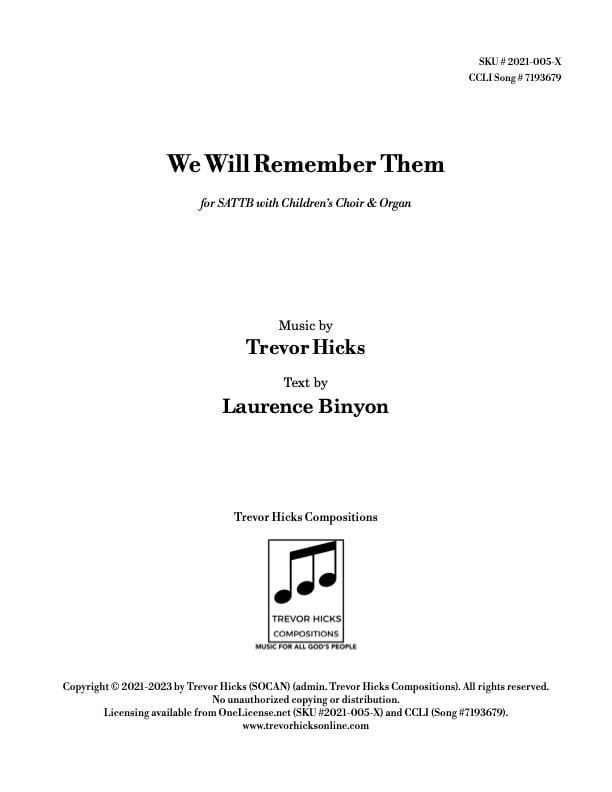 SKU # 2021-005-X
CCLI Song # 7193679

We Will Remember Them

for SATTB with Children's Choir & Organ

Music by
Trevor Hicks

Text by
Laurence Binyon

Trevor Hicks Compositions

TREVOR HICKS
COMPOSITIONS
MUSIC FOR ALL GOD'S PEOPLE

Copyright © 2021-2023 by Trevor Hicks (SOCAN) (admin. Trevor Hicks Compositions). All rights reserved.
No unauthorized copying or distribution.
Licensing available from OneLicense.net (SKU #2021-005-X) and CCLI (Song #7193679).
www.trevorhicksonline.com